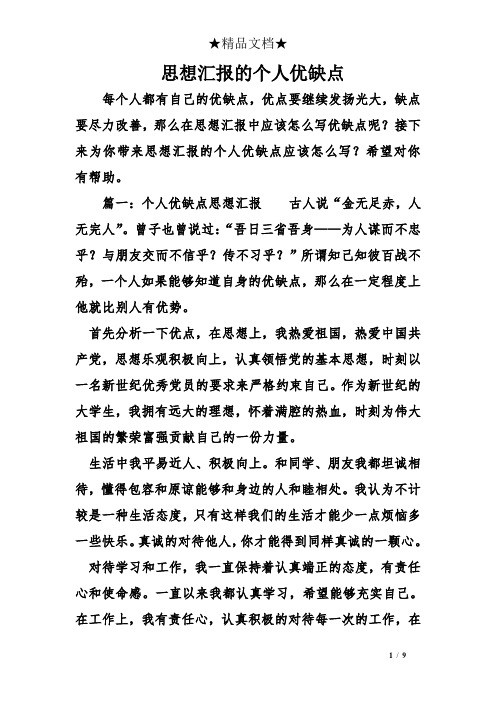 ★精品文档★

思想汇报的个人优缺点

每个人都有自己的优缺点，优点要继续发扬光大，缺点要尽力改善，那么在思想汇报中应该怎么写优缺点呢？接下来为你带来思想汇报的个人优缺点应该怎么写？希望对你有帮助。

篇一：个人优缺点思想汇报　　古人说“金无足赤，人无完人”。曾子也曾说过：“吾日三省吾身——为人谋而不忠乎？与朋友交而不信乎？传不习乎？”所谓知己知彼百战不殆，一个人如果能够知道自身的优缺点，那么在一定程度上他就比别人有优势。

首先分析一下优点，在思想上，我热爱祖国，热爱中国共产党，思想乐观积极向上，认真领悟党的基本思想，时刻以一名新世纪优秀党员的要求来严格约束自己。作为新世纪的大学生，我拥有远大的理想，怀着满腔的热血，时刻为伟大祖国的繁荣富强贡献自己的一份力量。

生活中我平易近人、积极向上。和同学、朋友我都坦诚相待，懂得包容和原谅能够和身边的人和睦相处。我认为不计较是一种生活态度，只有这样我们的生活才能少一点烦恼多一些快乐。真诚的对待他人，你才能得到同样真诚的一颗心。

对待学习和工作，我一直保持着认真端正的态度，有责任心和使命感。一直以来我都认真学习，希望能够充实自己。在工作上，我有责任心，认真积极的对待每一次的工作，在

1 / 9